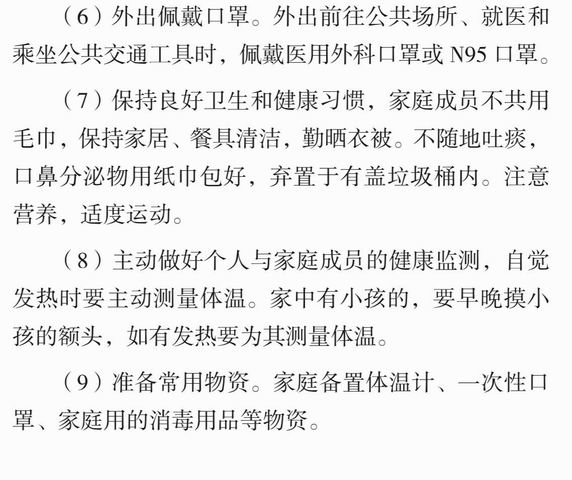 （6）外出佩戴口罩。外出前往公共场所、就医和乘坐公共交通工具时，佩戴医用外科口罩或 N95 口罩。

（7）保持良好卫生和健康习惯，家庭成员不共用毛巾，保持家居、餐具清洁，勤晒衣被。不随地吐痰，口鼻分泌物用纸巾包好，弃置于有盖垃圾桶内。注意营养，适度运动。

（8）主动做好个人与家庭成员的健康监测，自觉发热时要主动测量体温。家中有小孩的，要早晚摸小孩的额头，如有发热要为其测量体温。

（9）准备常用物资。家庭备置体温计、一次性口罩、家庭用的消毒用品等物资。